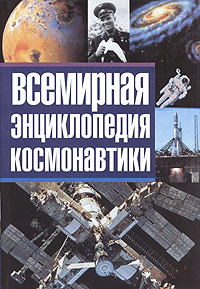 ВСЕМИРНАЯ ЭНЦИКЛОПЕДИЯ КОСМОНАВТИКИ